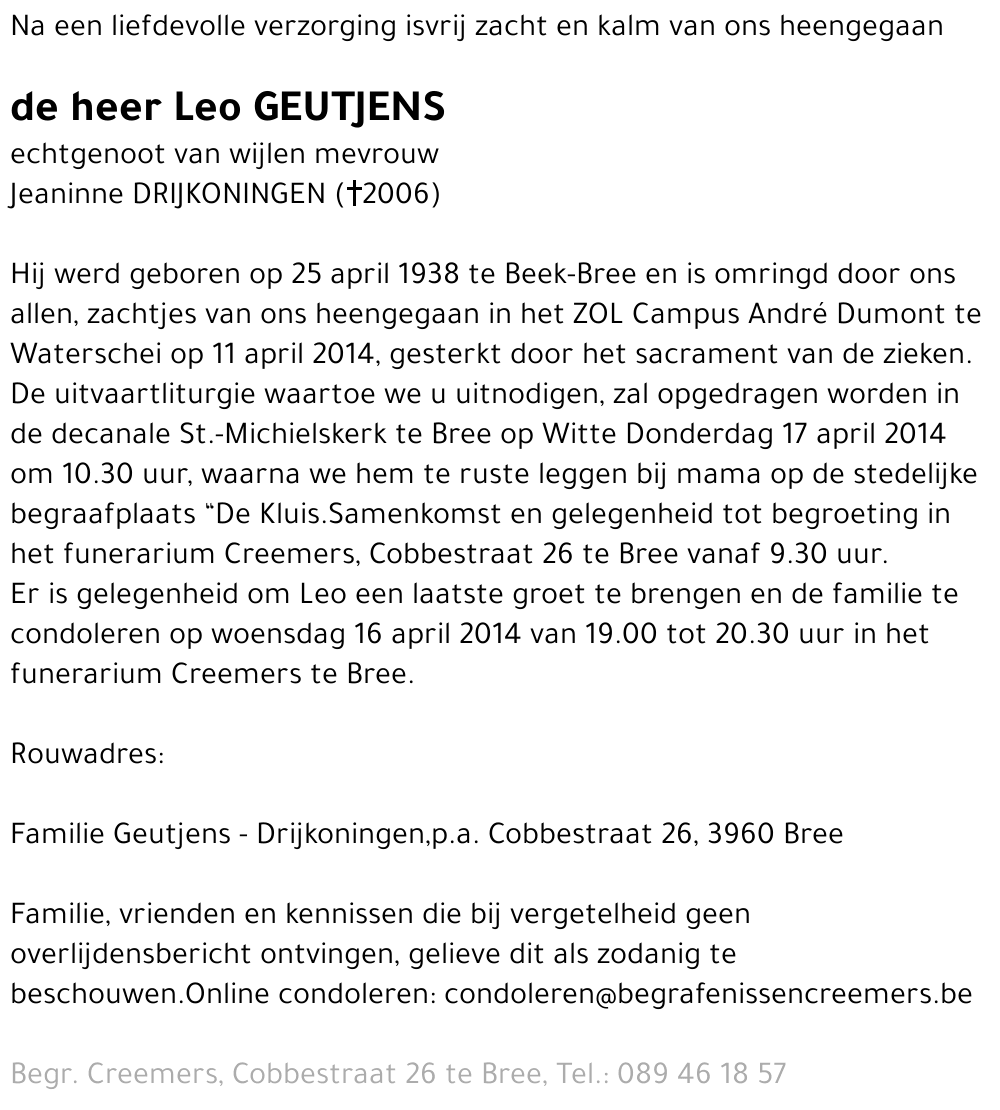 Na een liefdevolle verzorging isvrij zacht en kalm van ons heengegaan

de heer Leo GEUTJENS
echtgenoot van wijlen mevrouw
Jeaninne DRIJKONINGEN (†2006)

Hij werd geboren op 25 april 1938 te Beek-Bree en is omringd door ons allen, zachtjes van ons heengegaan in het ZOL Campus André Dumont te Waterschei op 11 april 2014, gesterkt door het sacrament van de zieken. De uitvaartliturgie waartoe we u uitnodigen, zal opgedragen worden in de decanale St.-Michielskerk te Bree op Witte Donderdag 17 april 2014 om 10.30 uur, waarna we hem te ruste leggen bij mama op de stedelijke begraafplaats “De Kluis.Samenkomst en gelegenheid tot begroeting in het funerarium Creemers, Cobbestraat 26 te Bree vanaf 9.30 uur.
Er is gelegenheid om Leo een laatste groet te brengen en de familie te condoleren op woensdag 16 april 2014 van 19.00 tot 20.30 uur in het funerarium Creemers te Bree.

Rouwadres:

Familie Geutjens - Drijkoningen,p.a. Cobbestraat 26, 3960 Bree

Familie, vrienden en kennissen die bij vergetelheid geen overlijdensbericht ontvingen, gelieve dit als zodanig te beschouwen.Online condoleren: condoleren@begrafenissencreemers.be

Begr. Creemers, Cobbestraat 26 te Bree, Tel.: 089 46 18 57